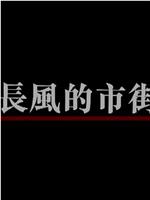 長風的市街